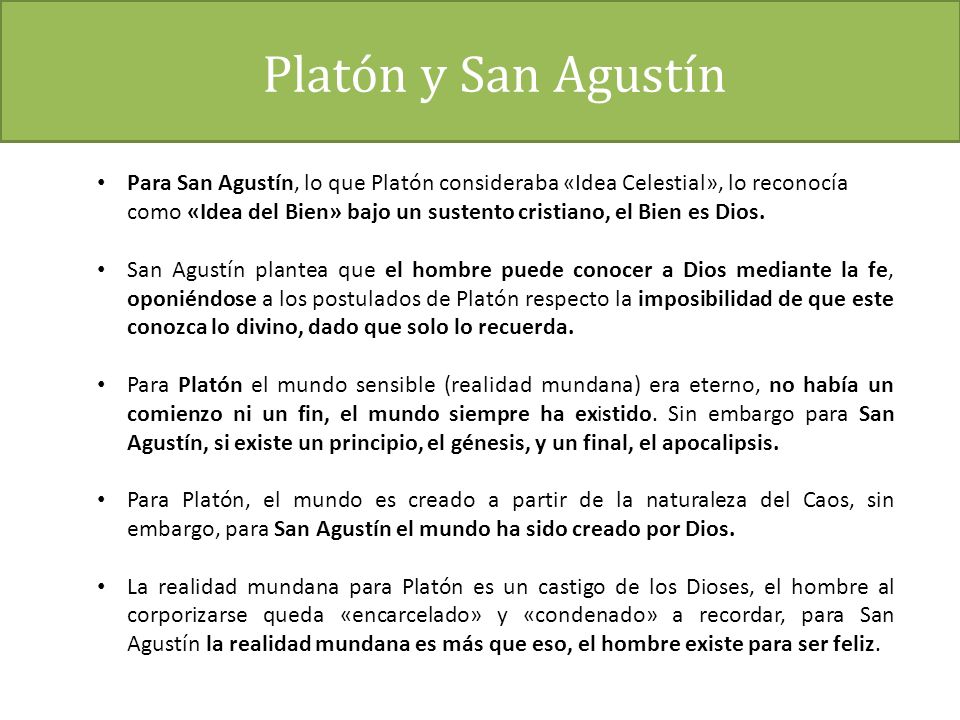 Platón y San Agustín

• Para San Agustín, lo que Platón consideraba «Idea Celestial», lo reconocía como «Idea del Bien» bajo un sustento cristiano, el Bien es Dios.

• San Agustín plantea que el hombre puede conocer a Dios mediante la fe, oponiéndose a los postulados de Platón respecto la imposibilidad de que este conozca lo divino, dado que solo lo recuerda.

• Para Platón el mundo sensible (realidad mundana) era eterno, no había un comienzo ni un fin, el mundo siempre ha existido. Sin embargo para San Agustín, si existe un principio, el génesis, y un final, el apocalipsis.

• Para Platón, el mundo es creado a partir de la naturaleza del Caos, sin embargo, para San Agustín el mundo ha sido creado por Dios.

• La realidad mundana para Platón es un castigo de los Dioses, el hombre al corporizarse queda «encarcelado» y «condenado» a recordar, para San Agustín la realidad mundana es más que eso, el hombre existe para ser feliz.